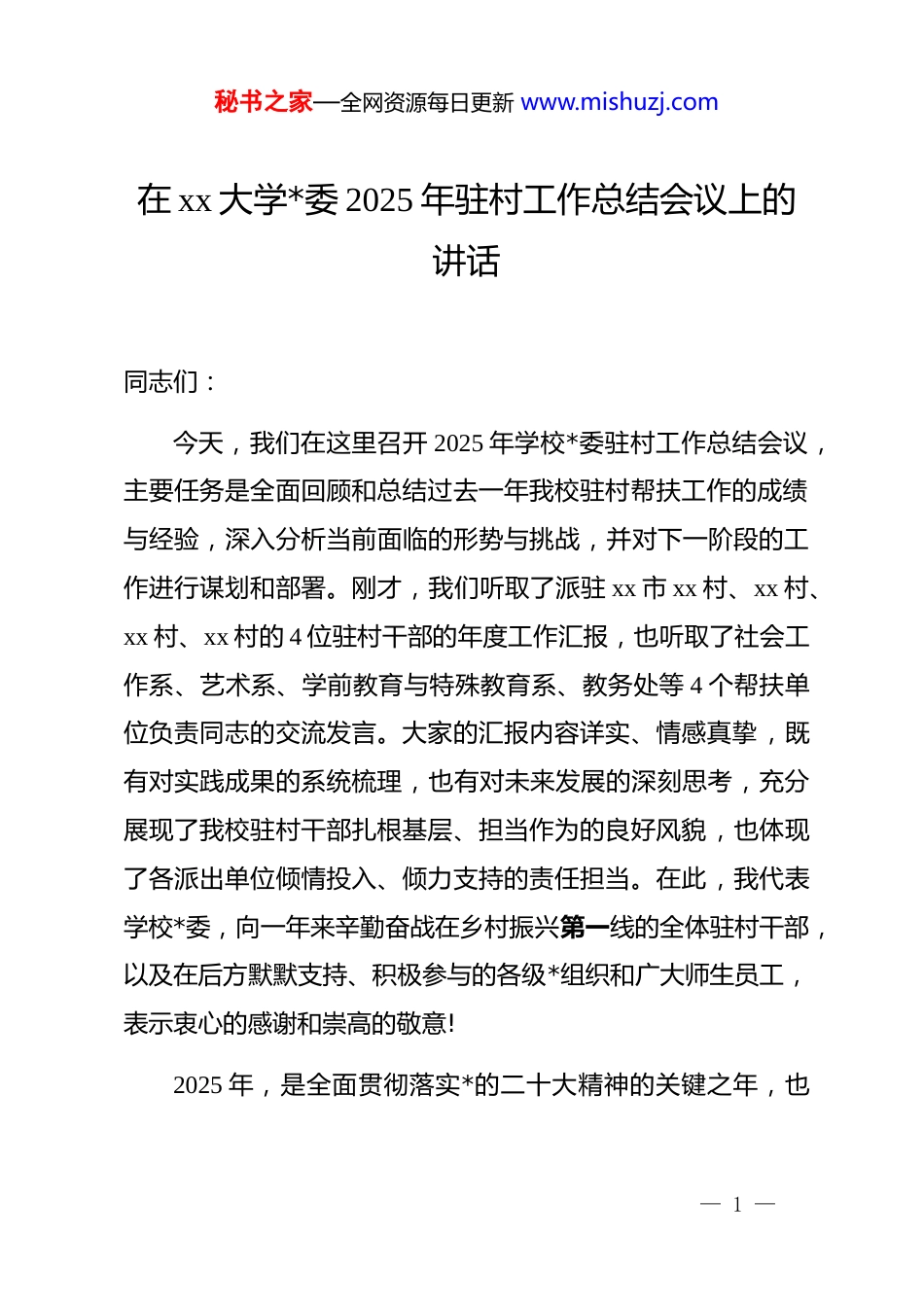 秘书之家—全网资源每日更新 www.mishuzj.com

在 xx 大学*委 2025 年驻村工作总结会议上的讲话

同志们：

今天，我们在这里召开 2025 年学校*委驻村工作总结会议，主要任务是全面回顾和总结过去一年我校驻村帮扶工作的成绩与经验，深入分析当前面临的形势与挑战，并对下一阶段的工作进行谋划和部署。刚才，我们听取了派驻 xx 市 xx 村、xx 村、xx 村、xx 村的 4 位驻村干部的年度工作汇报，也听取了社会工作系、艺术系、学前教育与特殊教育系、教务处等 4 个帮扶单位负责同志的交流发言。大家的汇报内容详实、情感真挚，既有对实践成果的系统梳理，也有对未来发展的深刻思考，充分展现了我校驻村干部扎根基层、担当作为的良好风貌，也体现了各派出单位倾情投入、倾力支持的责任担当。在此，我代表学校*委，向一年来辛勤奋战在乡村振兴第一线的全体驻村干部，以及在后方默默支持、积极参与的各级*组织和广大师生员工，表示衷心的感谢和崇高的敬意!

2025 年，是全面贯彻落实*的二十大精神的关键之年，也

— 1 —